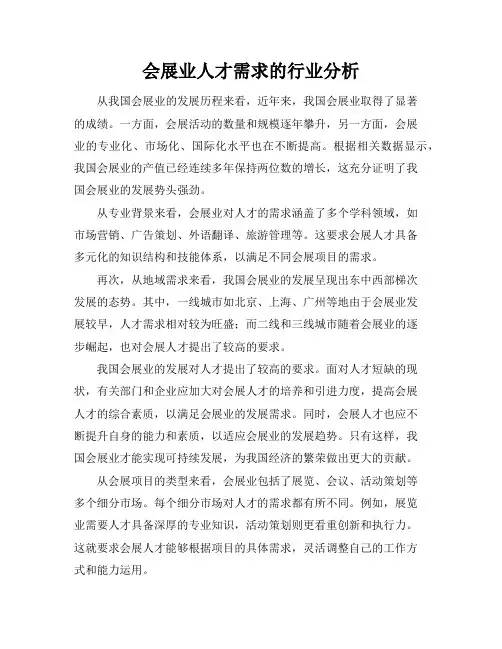 会展业人才需求的行业分析

从我国会展业的发展历程来看，近年来，我国会展业取得了显著的成绩。一方面，会展活动的数量和规模逐年攀升，另一方面，会展业的专业化、市场化、国际化水平也在不断提高。根据相关数据显示，我国会展业的产值已经连续多年保持两位数的增长，这充分证明了我国会展业的发展势头强劲。

从专业背景来看，会展业对人才的需求涵盖了多个学科领域，如市场营销、广告策划、外语翻译、旅游管理等。这要求会展人才具备多元化的知识结构和技能体系，以满足不同会展项目的需求。

再次，从地域需求来看，我国会展业的发展呈现出东中西部梯次发展的态势。其中，一线城市如北京、上海、广州等地由于会展业发展较早，人才需求相对较为旺盛；而二线和三线城市随着会展业的逐步崛起，也对会展人才提出了较高的要求。

我国会展业的发展对人才提出了较高的要求。面对人才短缺的现状，有关部门和企业应加大对会展人才的培养和引进力度，提高会展人才的综合素质，以满足会展业的发展需求。同时，会展人才也应不断提升自身的能力和素质，以适应会展业的发展趋势。只有这样，我国会展业才能实现可持续发展，为我国经济的繁荣做出更大的贡献。

从会展项目的类型来看，会展业包括了展览、会议、活动策划等多个细分市场。每个细分市场对人才的需求都有所不同。例如，展览业需要人才具备深厚的专业知识，活动策划则更看重创新和执行力。这就要求会展人才能够根据项目的具体需求，灵活调整自己的工作方式和能力运用。